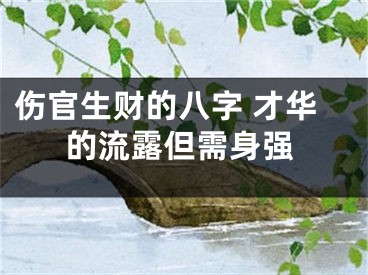 伤官生财的八字 才华的流露但需身强